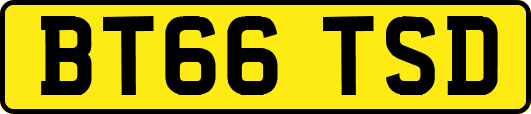 BT66 TSD